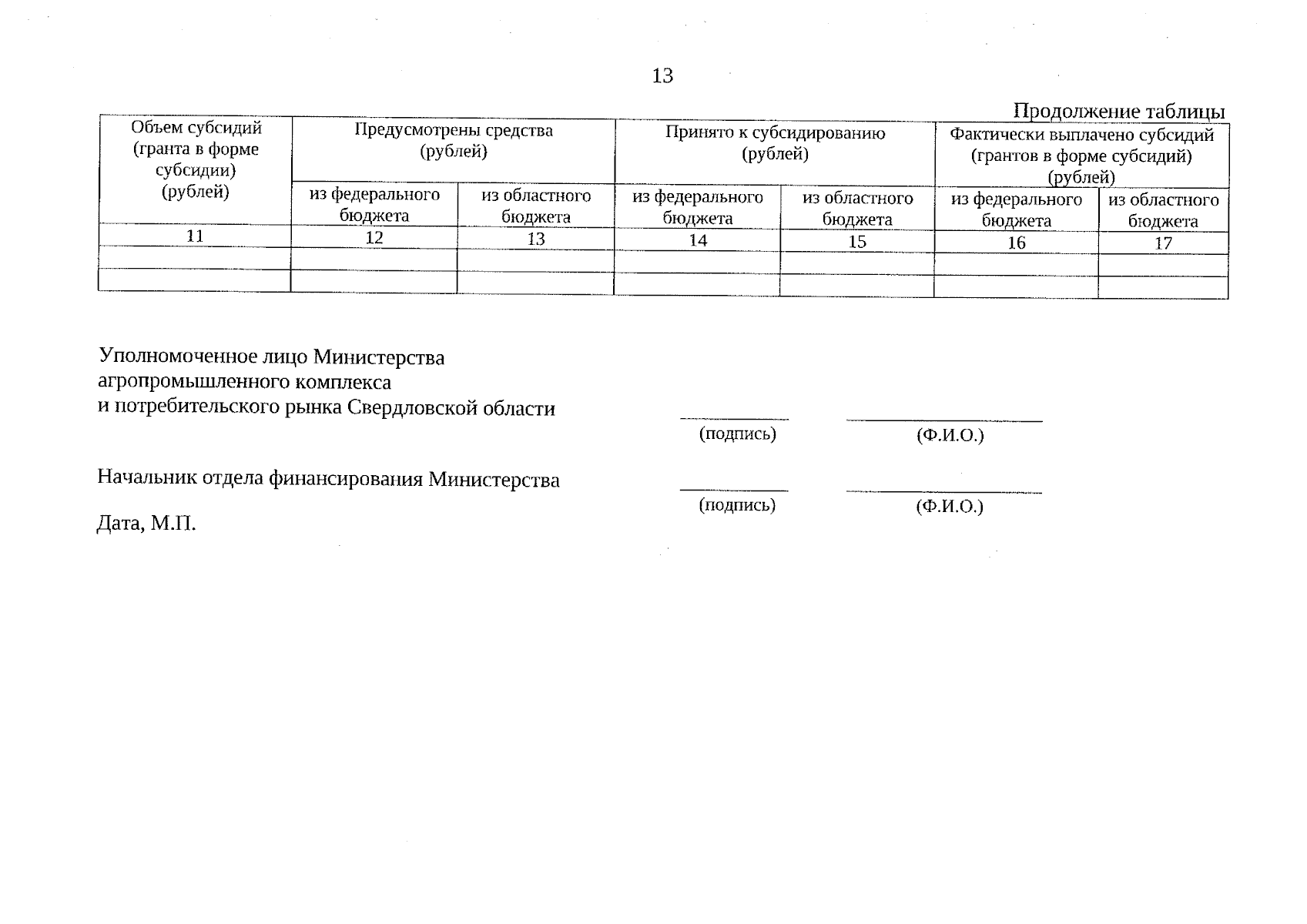 13

Продолжение таблицы

| Объем субсидий (гранта в форме субсидии) (рублей) | Предусмотрены средства (рублей) | | Принято к субсидированию (рублей) | | Фактически выплачено субсидий (грантов в форме субсидий) (рублей) | |
|---|---|---|---|---|---|---|
| | из федерального бюджета | из областного бюджета | из федерального бюджета | из областного бюджета | из федерального бюджета | из областного бюджета |
| 11 | 12 | 13 | 14 | 15 | 16 | 17 |
| | | | | | | |
| | | | | | | |

Уполномоченное лицо Министерства агропромышленного комплекса и потребительского рынка Свердловской области

(подпись) (Ф.И.О.)

Начальник отдела финансирования Министерства

(подпись) (Ф.И.О.)

Дата, М.П.